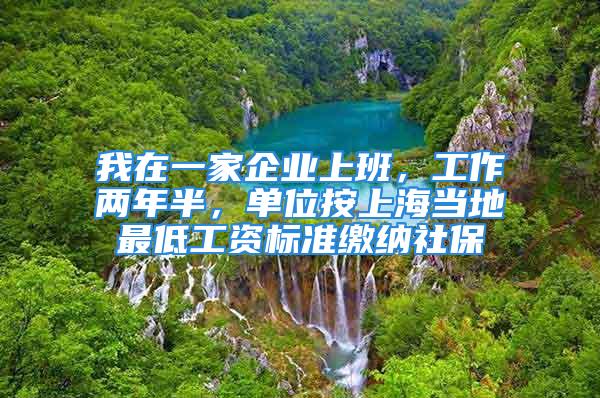 我在一家企业上班，工作两年半，单位按上海当地最低工资标准缴纳社保